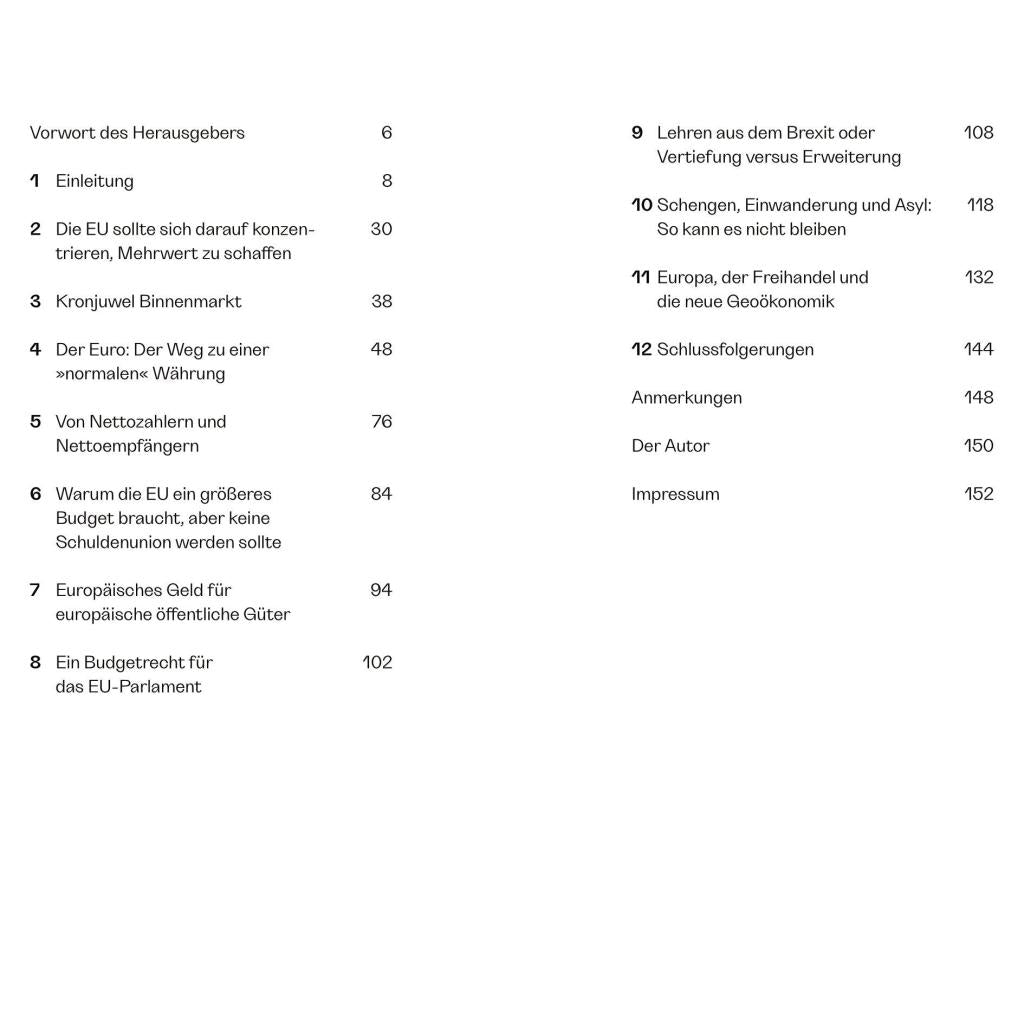 Vorwort des Herausgebers 6

1 Einleitung 8

2 Die EU sollte sich darauf konzentrieren, Mehrwert zu schaffen 30

3 Kronjuwel Binnenmarkt 38

4 Der Euro: Der Weg zu einer »normalen« Währung 48

5 Von Nettozahlern und Nettoempfängern 76

6 Warum die EU ein größeres Budget braucht, aber keine Schuldenunion werden sollte 84

7 Europäisches Geld für europäische öffentliche Güter 94

8 Ein Budgetrecht für das EU-Parlament 102

9 Lehren aus dem Brexit oder Vertiefung versus Erweiterung 108

10 Schengen, Einwanderung und Asyl: So kann es nicht bleiben 118

11 Europa, der Freihandel und die neue Geoökonomik 132

12 Schlussfolgerungen 144

Anmerkungen 148

Der Autor 150

Impressum 152